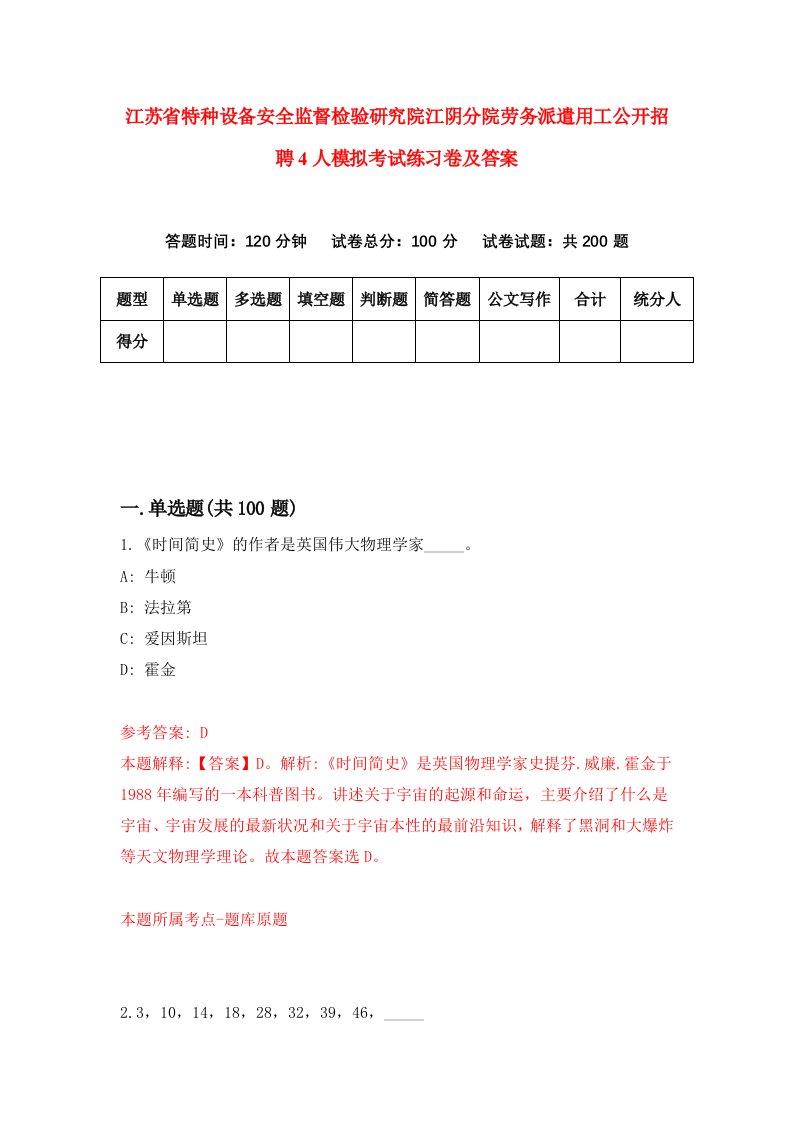 江苏省特种设备安全监督检验研究院江阴分院劳务派遣用工公开招聘4人模拟考试练习卷及答案

答题时间：120分钟　试卷总分：100分　试卷试题：共200题

| 题型 | 单选题 | 多选题 | 填空题 | 判断题 | 简答题 | 公文写作 | 合计 | 统分人 |
|---|---|---|---|---|---|---|---|---|
| 得分 | | | | | | | | |

一.单选题(共100题)

1.《时间简史》的作者是英国伟大物理学家_____。

A: 牛顿

B: 法拉第

C: 爱因斯坦

D: 霍金

参考答案: D

本题解释:【答案】D。解析:《时间简史》是英国物理学家史提芬.威廉.霍金于1988年编写的一本科普图书。讲述关于宇宙的起源和命运，主要介绍了什么是宇宙、宇宙发展的最新状况和关于宇宙本性的最前沿知识，解释了黑洞和大爆炸等天文物理学理论。故本题答案选D。

本题所属考点-题库原题

2.3，10，14，18，28，32，39，46，_____